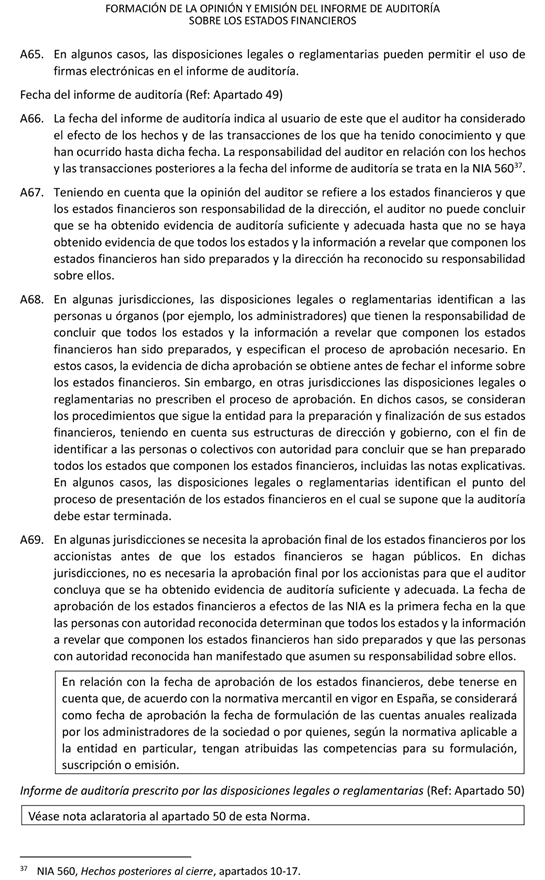 FORMACIÓN DE LA OPINIÓN Y EMISIÓN DEL INFORME DE AUDITORÍA SOBRE LOS ESTADOS FINANCIEROS

A65. En algunos casos, las disposiciones legales o reglamentarias pueden permitir el uso de firmas electrónicas en el informe de auditoría.

Fecha del informe de auditoría (Ref: Apartado 49)

A66. La fecha del informe de auditoría indica al usuario de este que el auditor ha considerado el efecto de los hechos y de las transacciones de los que ha tenido conocimiento y que han ocurrido hasta dicha fecha. La responsabilidad del auditor en relación con los hechos y las transacciones posteriores a la fecha del informe de auditoría se trata en la NIA 560$^{37}$.

A67. Teniendo en cuenta que la opinión del auditor se refiere a los estados financieros y que los estados financieros son responsabilidad de la dirección, el auditor no puede concluir que se ha obtenido evidencia de auditoría suficiente y adecuada hasta que no se haya obtenido evidencia de que todos los estados y la información a revelar que componen los estados financieros han sido preparados y la dirección ha reconocido su responsabilidad sobre ellos.

A68. En algunas jurisdicciones, las disposiciones legales o reglamentarias identifican a las personas u órganos (por ejemplo, los administradores) que tienen la responsabilidad de concluir que todos los estados y la información a revelar que componen los estados financieros han sido preparados, y especifican el proceso de aprobación necesario. En estos casos, la evidencia de dicha aprobación se obtiene antes de fechar el informe sobre los estados financieros. Sin embargo, en otras jurisdicciones las disposiciones legales o reglamentarias no prescriben el proceso de aprobación. En dichos casos, se consideran los procedimientos que sigue la entidad para la preparación y finalización de sus estados financieros, teniendo en cuenta sus estructuras de dirección y gobierno, con el fin de identificar a las personas o colectivos con autoridad para concluir que se han preparado todos los estados que componen los estados financieros, incluidas las notas explicativas. En algunos casos, las disposiciones legales o reglamentarias identifican el punto del proceso de presentación de los estados financieros en el cual se supone que la auditoría debe estar terminada.

A69. En algunas jurisdicciones se necesita la aprobación final de los estados financieros por los accionistas antes de que los estados financieros se hagan públicos. En dichas jurisdicciones, no es necesaria la aprobación final por los accionistas para que el auditor concluya que se ha obtenido evidencia de auditoría suficiente y adecuada. La fecha de aprobación de los estados financieros a efectos de las NIA es la primera fecha en la que las personas con autoridad reconocida determinan que todos los estados y la información a revelar que componen los estados financieros han sido preparados y que las personas con autoridad reconocida han manifestado que asumen su responsabilidad sobre ellos.

En relación con la fecha de aprobación de los estados financieros, debe tenerse en cuenta que, de acuerdo con la normativa mercantil en vigor en España, se considerará como fecha de aprobación la fecha de formulación de las cuentas anuales realizada por los administradores de la sociedad o por quienes, según la normativa aplicable a la entidad en particular, tengan atribuidas las competencias para su formulación, suscripción o emisión.

Informe de auditoría prescrito por las disposiciones legales o reglamentarias (Ref: Apartado 50)

Véase nota aclaratoria al apartado 50 de esta Norma.

$^{37}$ NIA 560, Hechos posteriores al cierre, apartados 10-17.